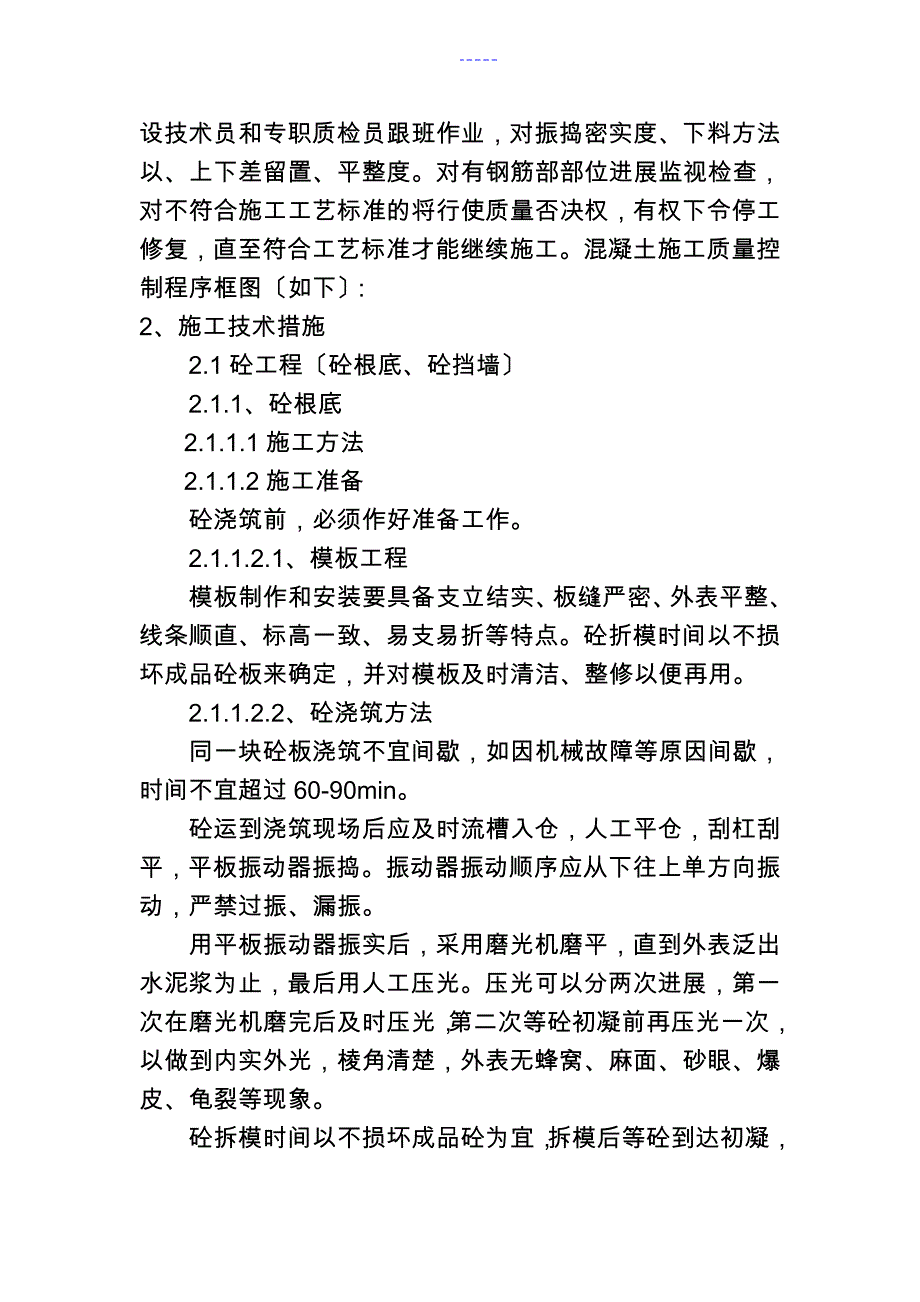 -----

设技术员和专职质检员跟班作业，对振捣密实度、下料方法以、上下差留置、平整度。对有钢筋部部位进展监视检查，对不符合施工工艺标准的将行使质量否决权，有权下令停工修复，直至符合工艺标准才能继续施工。混凝土施工质量控制程序框图〔如下〕:

2、施工技术措施

2.1 砼工程〔砼根底、砼挡墙〕

2.1.1、砼根底

2.1.1.1 施工方法

2.1.1.2 施工准备

砼浇筑前，必须作好准备工作。

2.1.1.2.1、模板工程

模板制作和安装要具备支立结实、板缝严密、外表平整、线条顺直、标高一致、易支易折等特点。砼折模时间以不损坏成品砼板来确定，并对模板及时清洁、整修以便再用。

2.1.1.2.2、砼浇筑方法

同一块砼板浇筑不宜间歇，如因机械故障等原因间歇，时间不宜超过 60-90min。

砼运到浇筑现场后应及时流槽入仓，人工平仓，刮杠刮平，平板振动器振捣。振动器振动顺序应从下往上单方向振动，严禁过振、漏振。

用平板振动器振实后，采用磨光机磨平，直到外表泛出水泥浆为止，最后用人工压光。压光可以分两次进展，第一次在磨光机磨完后及时压光，第二次等砼初凝前再压光一次，以做到内实外光，棱角清楚，外表无蜂窝、麻面、砂眼、爆皮、龟裂等现象。

砼拆模时间以不损坏成品砼为宜，拆模后等砼到达初凝，